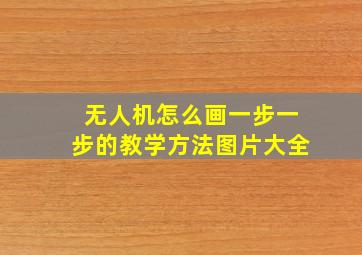 无人机怎么画一步一步的教学方法图片大全